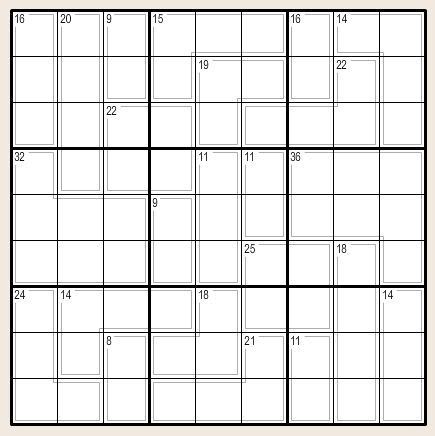 | 16 | 20 | 9 | 15 |  |  | 16 | 14 |  |
|---|---|---|---|---|---|---|---|---|
|  |  |  |  | 19 |  |  | 22 |  |
|  |  | 22 |  |  |  |  |  |  |
| 32 |  |  |  | 11 | 11 | 36 |  |  |
|  |  |  | 9 |  |  |  |  |  |
|  |  |  |  |  | 25 |  | 18 |  |
| 24 | 14 |  |  | 18 |  |  |  | 14 |
|  |  | 8 |  |  | 21 | 11 |  |  |
|  |  |  |  |  |  |  |  |  |